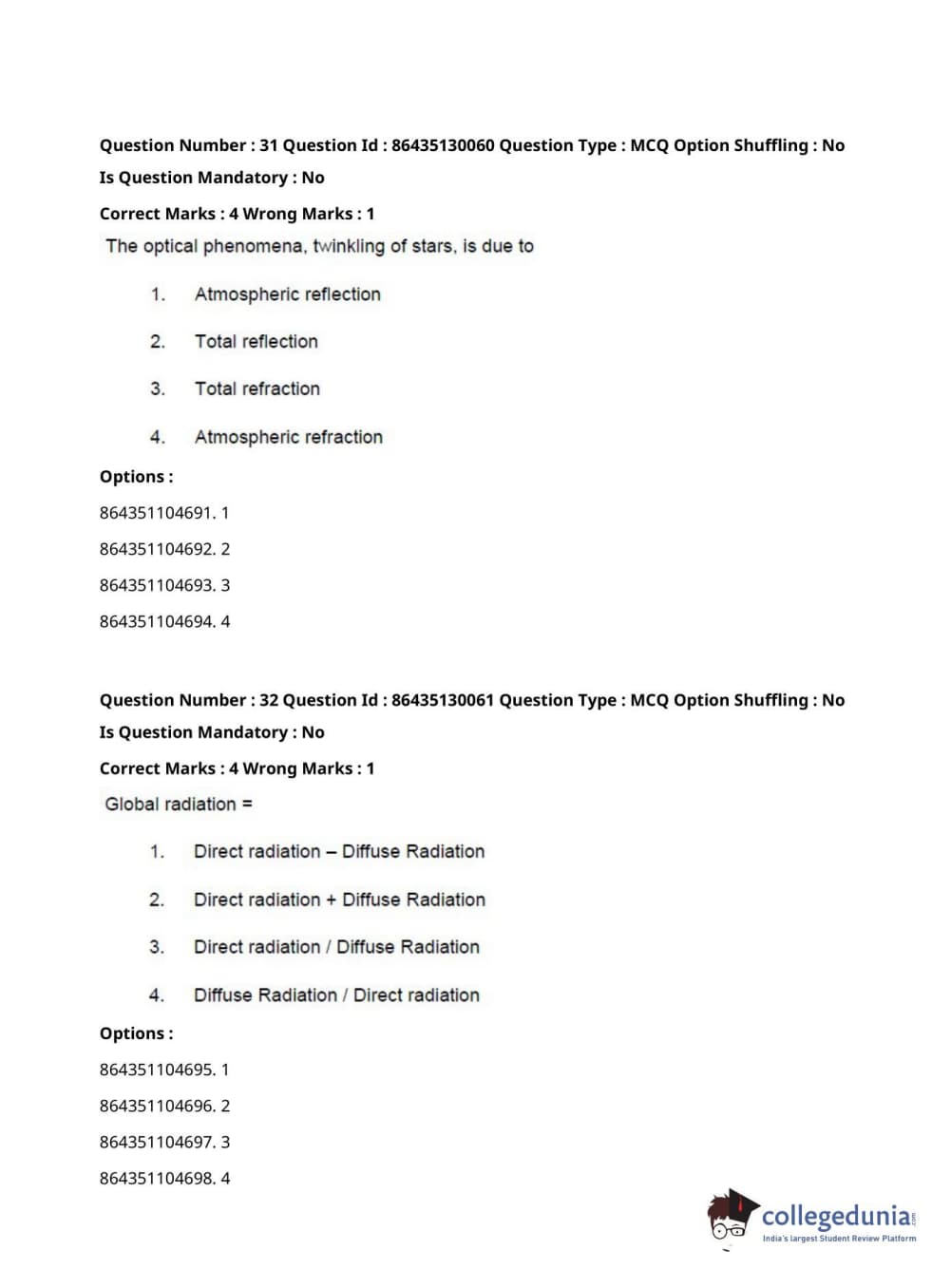 Question Number : 31 Question Id : 86435130060 Question Type : MCQ Option Shuffling : No
Is Question Mandatory : No
Correct Marks : 4 Wrong Marks : 1
The optical phenomena, twinkling of stars, is due to

1. Atmospheric reflection
2. Total reflection
3. Total refraction
4. Atmospheric refraction

Options :
864351104691. 1
864351104692. 2
864351104693. 3
864351104694. 4

Question Number : 32 Question Id : 86435130061 Question Type : MCQ Option Shuffling : No
Is Question Mandatory : No
Correct Marks : 4 Wrong Marks : 1
Global radiation =

1. Direct radiation – Diffuse Radiation
2. Direct radiation + Diffuse Radiation
3. Direct radiation / Diffuse Radiation
4. Diffuse Radiation / Direct radiation

Options :
864351104695. 1
864351104696. 2
864351104697. 3
864351104698. 4

collegedunia.com
India's largest Student Review Platform